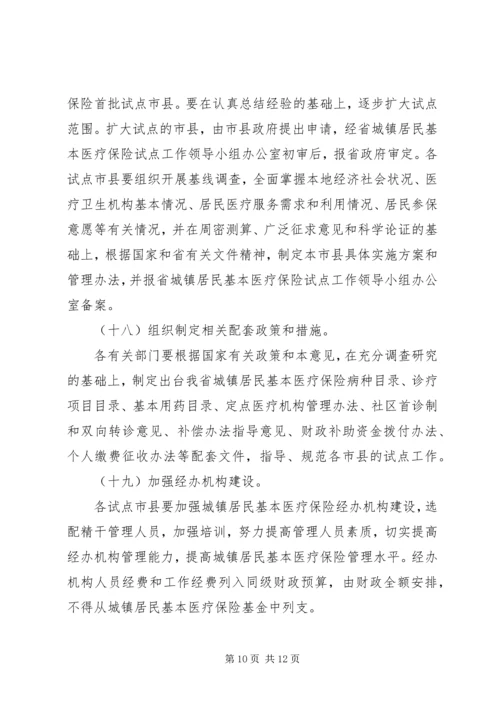 保险首批试点市县。要在认真总结经验的基础上，逐步扩大试点范围。扩大试点的市县，由市县政府提出申请，经省城镇居民基本医疗保险试点工作领导小组办公室初审后，报省政府审定。各试点市县要组织开展基线调查，全面掌握本地经济社会状况、医疗卫生机构基本情况、居民医疗服务需求和利用情况、居民参保意愿等有关情况，并在周密测算、广泛征求意见和科学论证的基础上，根据国家和省有关文件精神，制定本市县具体实施方案和管理办法，并报省城镇居民基本医疗保险试点工作领导小组办公室备案。

（十八）组织制定相关配套政策和措施。

各有关部门要根据国家有关政策和本意见，在充分调查研究的基础上，制定出台我省城镇居民基本医疗保险病种目录、诊疗项目目录、基本用药目录、定点医疗机构管理办法、社区首诊制和双向转诊意见、补偿办法指导意见、财政补助资金拨付办法、个人缴费征收办法等配套文件，指导、规范各市县的试点工作。

（十九）加强经办机构建设。

各试点市县要加强城镇居民基本医疗保险经办机构建设，选配精干管理人员，加强培训，努力提高管理人员素质，切实提高经办机构管理能力，提高城镇居民基本医疗保险管理水平。经办机构人员经费和工作经费列入同级财政预算，由财政全额安排，不得从城镇居民基本医疗保险基金中列支。

第 10 页 共 12 页